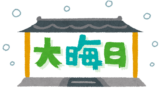 大晦日